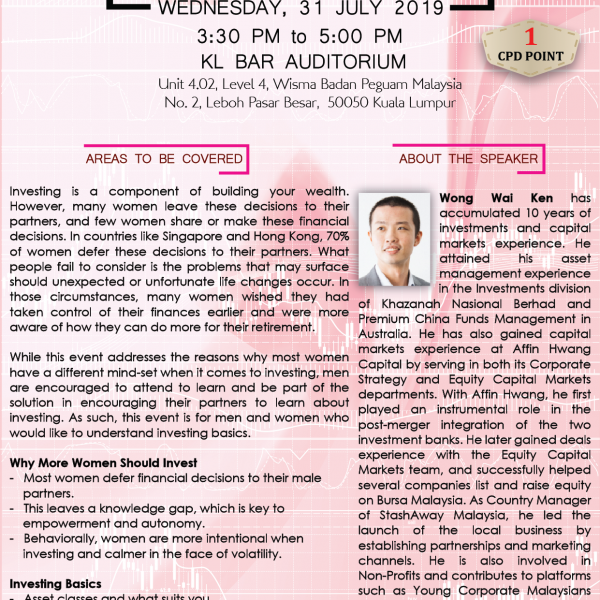 WEDNESDAY, 31 JULY 2019
3:30 PM to 5:00 PM
KL BAR AUDITORIUM
Unit 4.02, Level 4, Wisma Badan Peguam Malaysia
No. 2, Leboh Pasar Besar, 50050 Kuala Lumpur

1
CPD POINT

AREAS TO BE COVERED

Investing is a component of building your wealth. However, many women leave these decisions to their partners, and few women share or make these financial decisions. In countries like Singapore and Hong Kong, 70% of women defer these decisions to their partners. What people fail to consider is the problems that may surface should unexpected or unfortunate life changes occur. In those circumstances, many women wished they had taken control of their finances earlier and were more aware of how they can do more for their retirement.

While this event addresses the reasons why most women have a different mind-set when it comes to investing, men are encouraged to attend to learn and be part of the solution in encouraging their partners to learn about investing. As such, this event is for men and women who would like to understand investing basics.

Why More Women Should Invest
- Most women defer financial decisions to their male partners.
- This leaves a knowledge gap, which is key to empowerment and autonomy.
- Behaviorally, women are more intentional when investing and calmer in the face of volatility.

Investing Basics
- Asset classes and what suits you

ABOUT THE SPEAKER

Wong Wai Ken has accumulated 10 years of investments and capital markets experience. He attained his asset management experience in the Investments division of Khazanah Nasional Berhad and Premium China Funds Management in Australia. He has also gained capital markets experience at Affin Hwang Capital by serving in both its Corporate Strategy and Equity Capital Markets departments. With Affin Hwang, he first played an instrumental role in the post-merger integration of the two investment banks. He later gained deals experience with the Equity Capital Markets team, and successfully helped several companies list and raise equity on Bursa Malaysia. As Country Manager of StashAway Malaysia, he led the launch of the local business by establishing partnerships and marketing channels. He is also involved in Non-Profits and contributes to platforms such as Young Corporate Malaysians